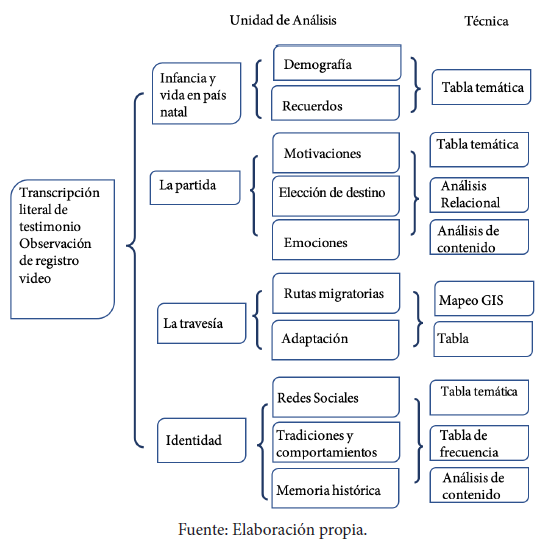 Unidad de Análisis

Técnica

Transcripción literal de testimonio Observación de registro video

Infancia y vida en país natal

Demografía

Recuerdos

Tabla temática

La partida

Motivaciones

Elección de destino

Emociones

Tabla temática

Análisis Relacional

Análisis de contenido

La travesía

Rutas migratorias

Adaptación

Mapeo GIS

Tabla

Identidad

Redes Sociales

Tradiciones y comportamientos

Memoria histórica

Tabla temática

Tabla de frecuencia

Análisis de contenido

Fuente: Elaboración propia.